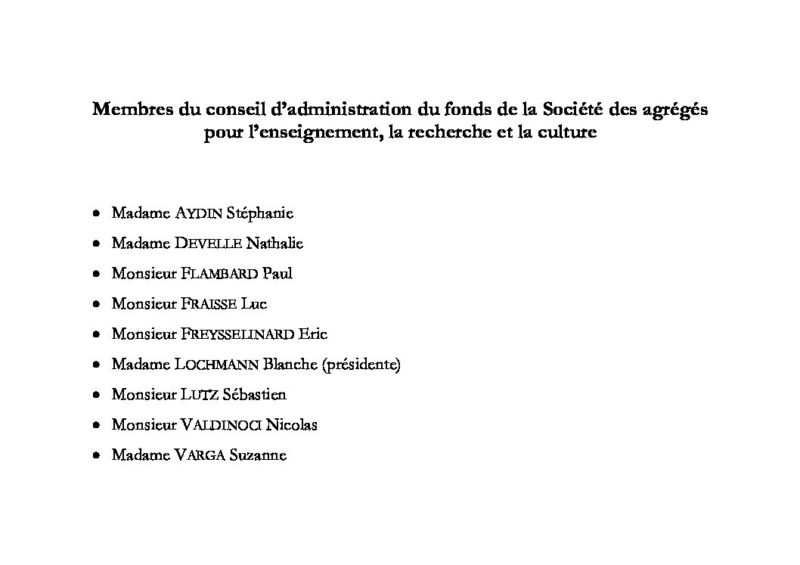 Membres du conseil d'administration du fonds de la Société des agrégés pour l'enseignement, la recherche et la culture

• Madame AYDIN Stéphanie
• Madame DEVELLE Nathalie
• Monsieur FLAMBARD Paul
• Monsieur FRAISSE Luc
• Monsieur FREYSSELINARD Eric
• Madame LOCHMANN Blanche (présidente)
• Monsieur LUTZ Sébastien
• Monsieur VALDINOCI Nicolas
• Madame VARGA Suzanne